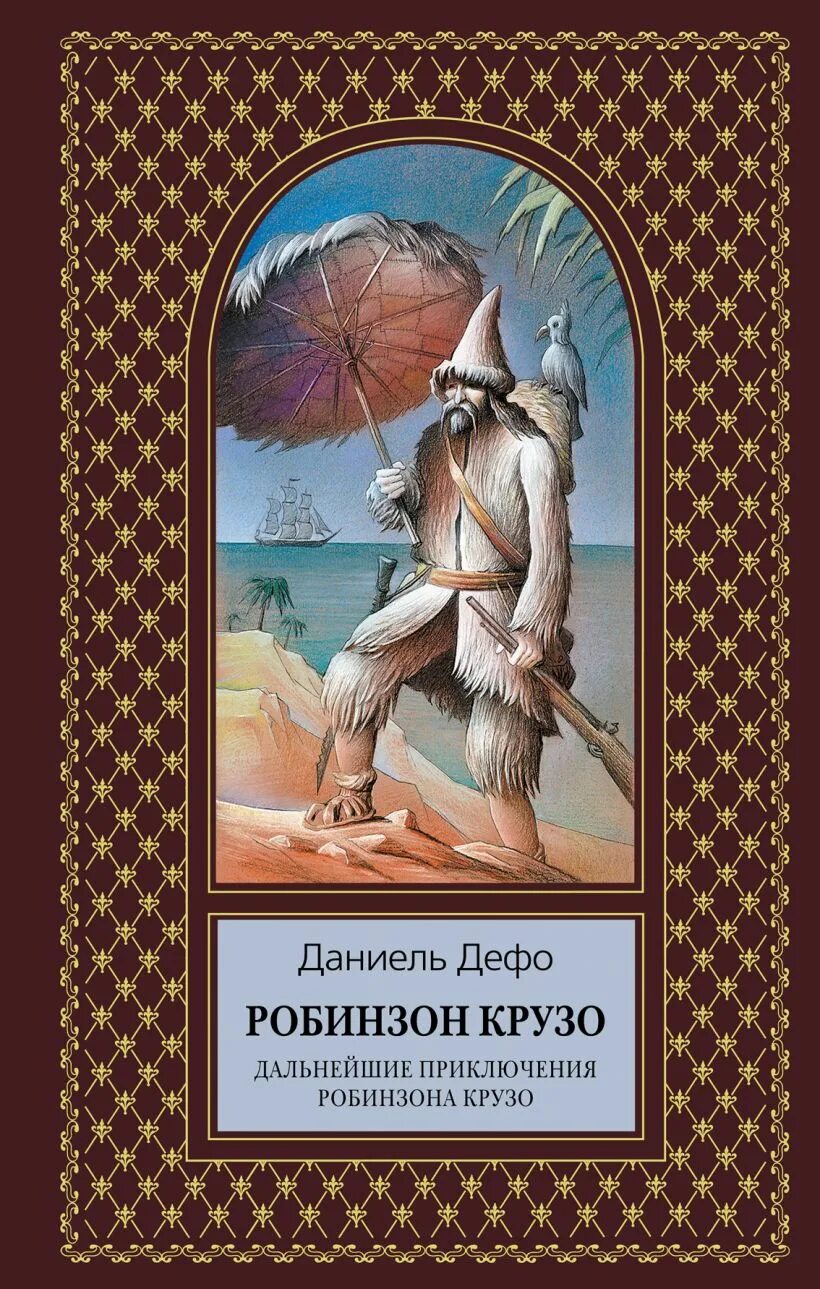 Даниель Дефо

РОБИНЗОН КРУЗО

ДАЛЬНЕЙШИЕ ПРИКЛЮЧЕНИЯ РОБИНЗОНА КРУЗО